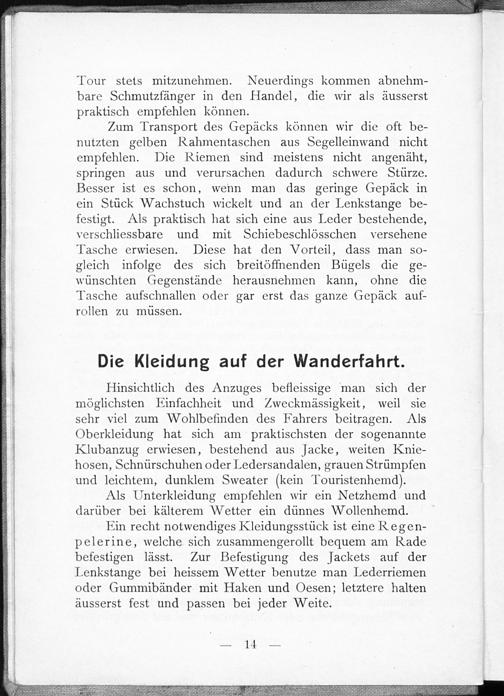 Tour stets mitzunehmen. Neuerdings kommen abnehmbare Schmutzfänger in den Handel, die wir als äusserst praktisch empfehlen können.

Zum Transport des Gepäcks können wir die oft benutzten gelben Rahmentaschen aus Segelleinwand nicht empfehlen. Die Riemen sind meistens nicht angenäht, springen aus und verursachen dadurch schwere Stürze. Besser ist es schon, wenn man das geringe Gepäck in ein Stück Wachstuch wickelt und an der Lenkstange befestigt. Als praktisch hat sich eine aus Leder bestehende, verschliessbare und mit Schiebeschlösschen versehene Tasche erwiesen. Diese hat den Vorteil, dass man sogleich infolge des sich breitöffnenden Bügels die gewünschten Gegenstände herausnehmen kann, ohne die Tasche aufschnallen oder gar erst das ganze Gepäck aufrollen zu müssen.

Die Kleidung auf der Wanderfahrt.

Hinsichtlich des Anzuges befleissige man sich der möglichsten Einfachheit und Zweckmässigkeit, weil sie sehr viel zum Wohlbefinden des Fahrers beitragen. Als Oberkleidung hat sich am praktischsten der sogenannte Klubanzug erwiesen, bestehend aus Jacke, weiten Kniehosen, Schnürschuhen oder Ledersandalen, grauen Strümpfen und leichtem, dunklem Sweater (kein Touristenhemd).

Als Unterkleidung empfehlen wir ein Netzhemd und darüber bei kälterem Wetter ein dünnes Wollenhemd.

Ein recht notwendiges Kleidungsstück ist eine Regenpelerine, welche sich zusammengerollt bequem am Rade befestigen lässt. Zur Befestigung des Jackets auf der Lenkstange bei heissem Wetter benutze man Lederriemen oder Gummibänder mit Haken und Oesen; letztere halten äusserst fest und passen bei jeder Weite.

— 14 —